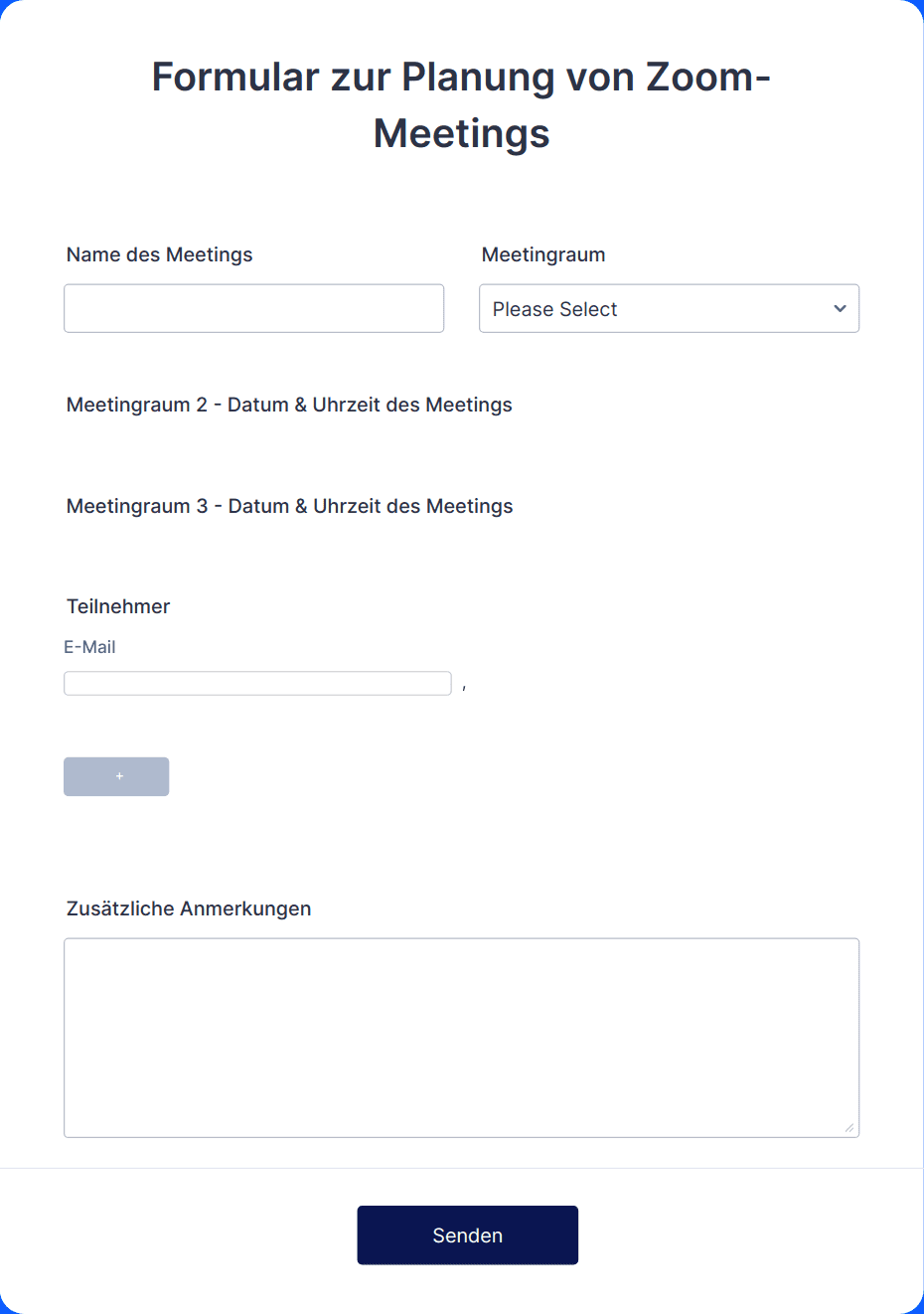 Formular zur Planung von Zoom-Meetings

Name des Meetings

Meetingraum

Please Select

Meetingraum 2 - Datum & Uhrzeit des Meetings

Meetingraum 3 - Datum & Uhrzeit des Meetings

Teilnehmer

E-Mail

,

+

Zusätzliche Anmerkungen

Senden